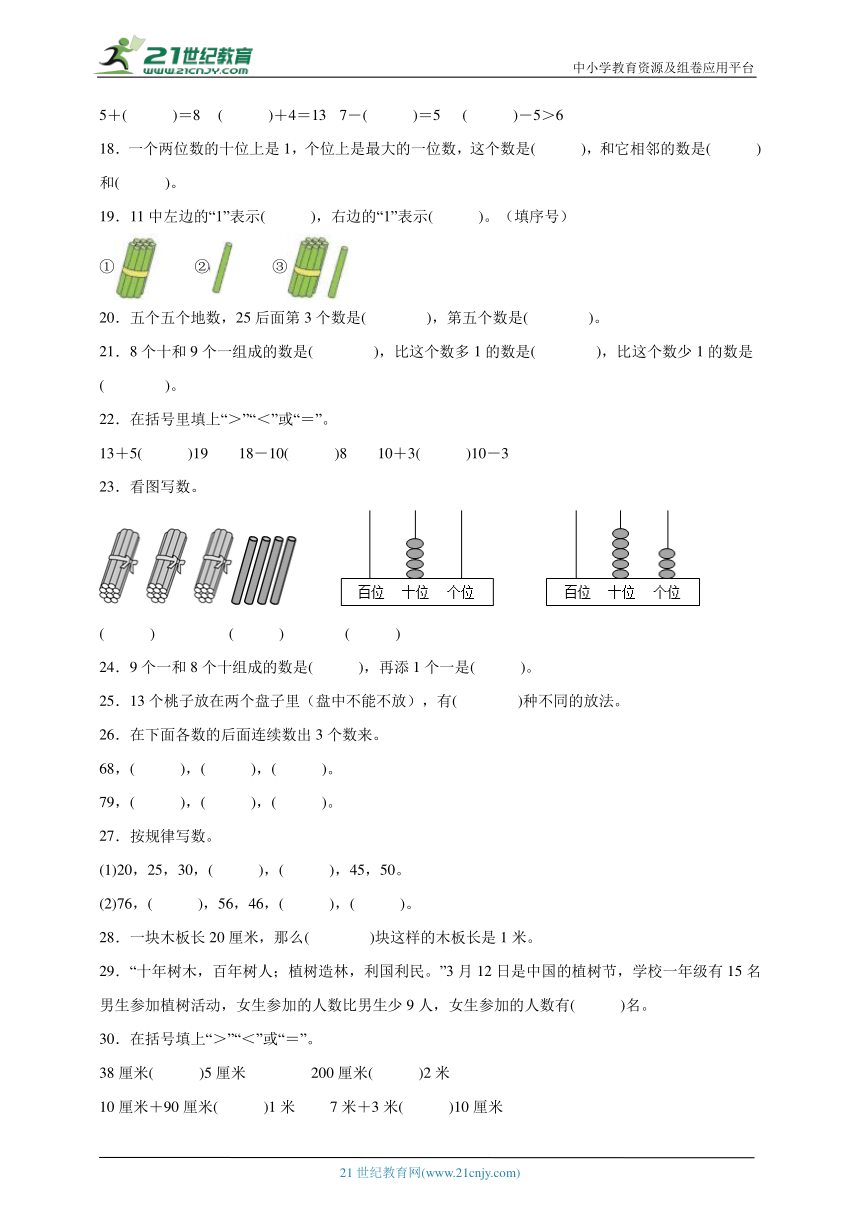 21世纪教育 www.21cnjy.com

中小学教育资源及组卷应用平台

5＋(　　)＝8　(　　)＋4＝13　7－(　　)＝5　(　　)－5＞6

18．一个两位数的十位上是 1，个位上是最大的一位数，这个数是(　　)，和它相邻的数是(　　)和(　　)。

19．11 中左边的“1”表示(　　)，右边的“1”表示(　　)。（填序号）

①　②　③

20．五个五个地数，25 后面第 3 个数是(　　)，第五个数是(　　)。

21．8 个十和 9 个一组成的数是(　　)，比这个数多 1 的数是(　　)，比这个数少 1 的数是(　　)。

22．在括号里填上“＞”“＜”或“＝”。

13＋5(　　)19　　18－10(　　)8　　10＋3(　　)10－3

23．看图写数。

百位　十位　个位

百位　十位　个位

(　　)　　(　　)　　(　　)

24．9 个一和 8 个十组成的数是(　　)，再添 1 个一是(　　)。

25．13 个桃子放在两个盘子里（盘中不能不放），有(　　)种不同的放法。

26．在下面各数的后面连续数出 3 个数来。

68，(　　)，(　　)，(　　)。

79，(　　)，(　　)，(　　)。

27．按规律写数。

(1)20，25，30，(　　)，(　　)，45，50。

(2)76，(　　)，56，46，(　　)，(　　)。

28．一块木板长 20 厘米，那么(　　)块这样的木板长是 1 米。

29．“十年树木，百年树人；植树造林，利国利民。”3 月 12 日是中国的植树节，学校一年级有 15 名男生参加植树活动，女生参加的人数比男生少 9 人，女生参加的人数有(　　)名。

30．在括号填上“＞”“＜”或“＝”。

38 厘米(　　)5 厘米　　200 厘米(　　)2 米

10 厘米＋90 厘米(　　)1 米　　7 米＋3 米(　　)10 厘米

21 世纪教育网(www.21cnjy.com)